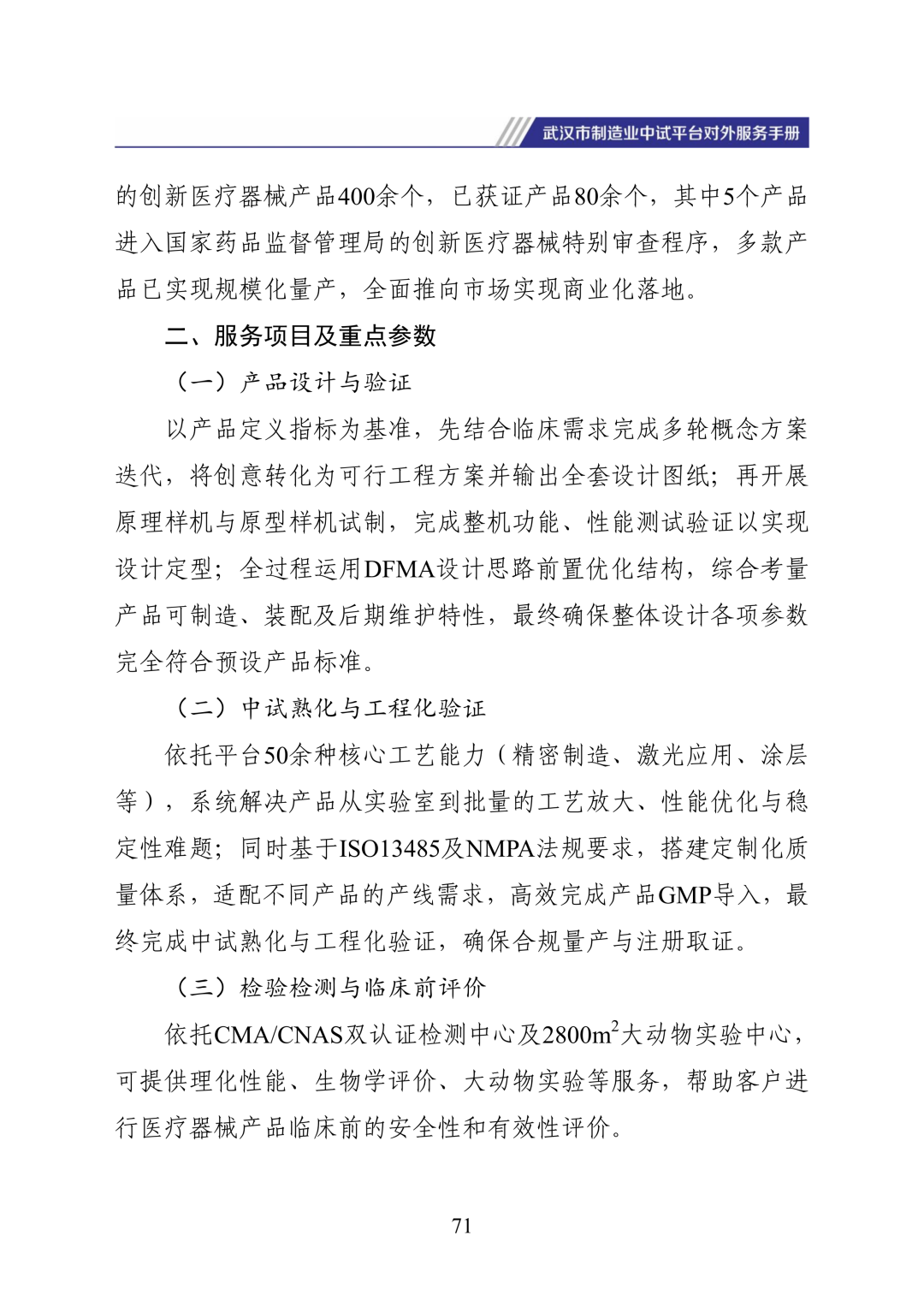 武汉市制造业中试平台对外服务手册

的创新医疗器械产品400余个，已获证产品80余个，其中5个产品进入国家药品监督管理局的创新医疗器械特别审查程序，多款产品已实现规模化量产，全面推向市场实现商业化落地。

二、服务项目及重点参数

（一）产品设计与验证

以产品定义指标为基准，先结合临床需求完成多轮概念方案迭代，将创意转化为可行工程方案并输出全套设计图纸；再开展原理样机与原型样机试制，完成整机功能、性能测试验证以实现设计定型；全过程运用DFMA设计思路前置优化结构，综合考量产品可制造、装配及后期维护特性，最终确保整体设计各项参数完全符合预设产品标准。

（二）中试熟化与工程化验证

依托平台50余种核心工艺能力（精密制造、激光应用、涂层等），系统解决产品从实验室到批量的工艺放大、性能优化与稳定性难题；同时基于ISO13485及NMPA法规要求，搭建定制化质量体系，适配不同产品的产线需求，高效完成产品GMP导入，最终完成中试熟化与工程化验证，确保合规量产与注册取证。

（三）检验检测与临床前评价

依托CMA/CNAS双认证检测中心及2800$m^2$大动物实验中心，可提供理化性能、生物学评价、大动物实验等服务，帮助客户进行医疗器械产品临床前的安全性和有效性评价。

71